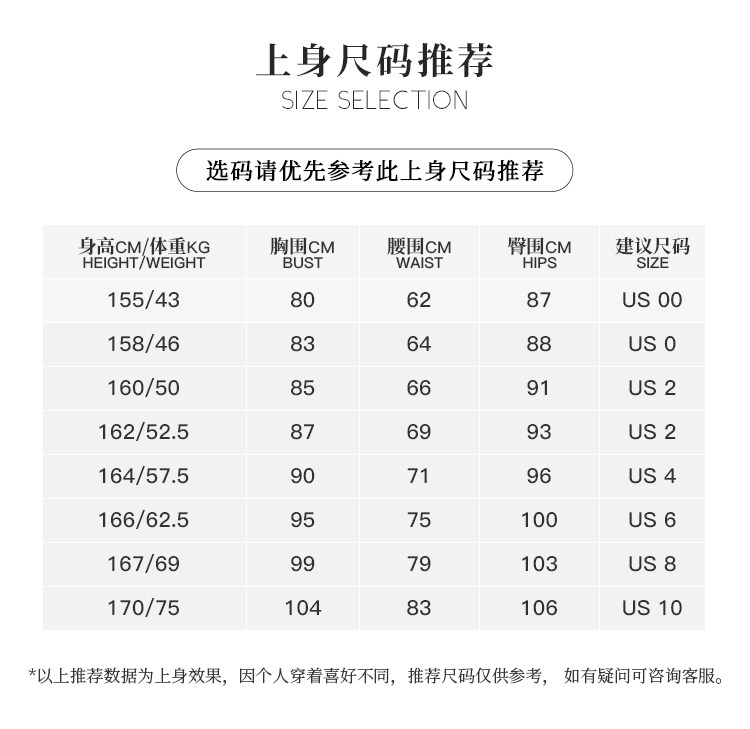 上身尺码推荐
SIZE SELECTION

选码请优先参考此上身尺码推荐

| 身高CM/体重KG HEIGHT/WEIGHT | 胸围CM BUST | 腰围CM WAIST | 臀围CM HIPS | 建议尺码 SIZE |
|---|---|---|---|---|
| 155/43 | 80 | 62 | 87 | US 00 |
| 158/46 | 83 | 64 | 88 | US 0 |
| 160/50 | 85 | 66 | 91 | US 2 |
| 162/52.5 | 87 | 69 | 93 | US 2 |
| 164/57.5 | 90 | 71 | 96 | US 4 |
| 166/62.5 | 95 | 75 | 100 | US 6 |
| 167/69 | 99 | 79 | 103 | US 8 |
| 170/75 | 104 | 83 | 106 | US 10 |

*以上推荐数据为上身效果，因个人穿着喜好不同，推荐尺码仅供参考， 如有疑问可咨询客服。